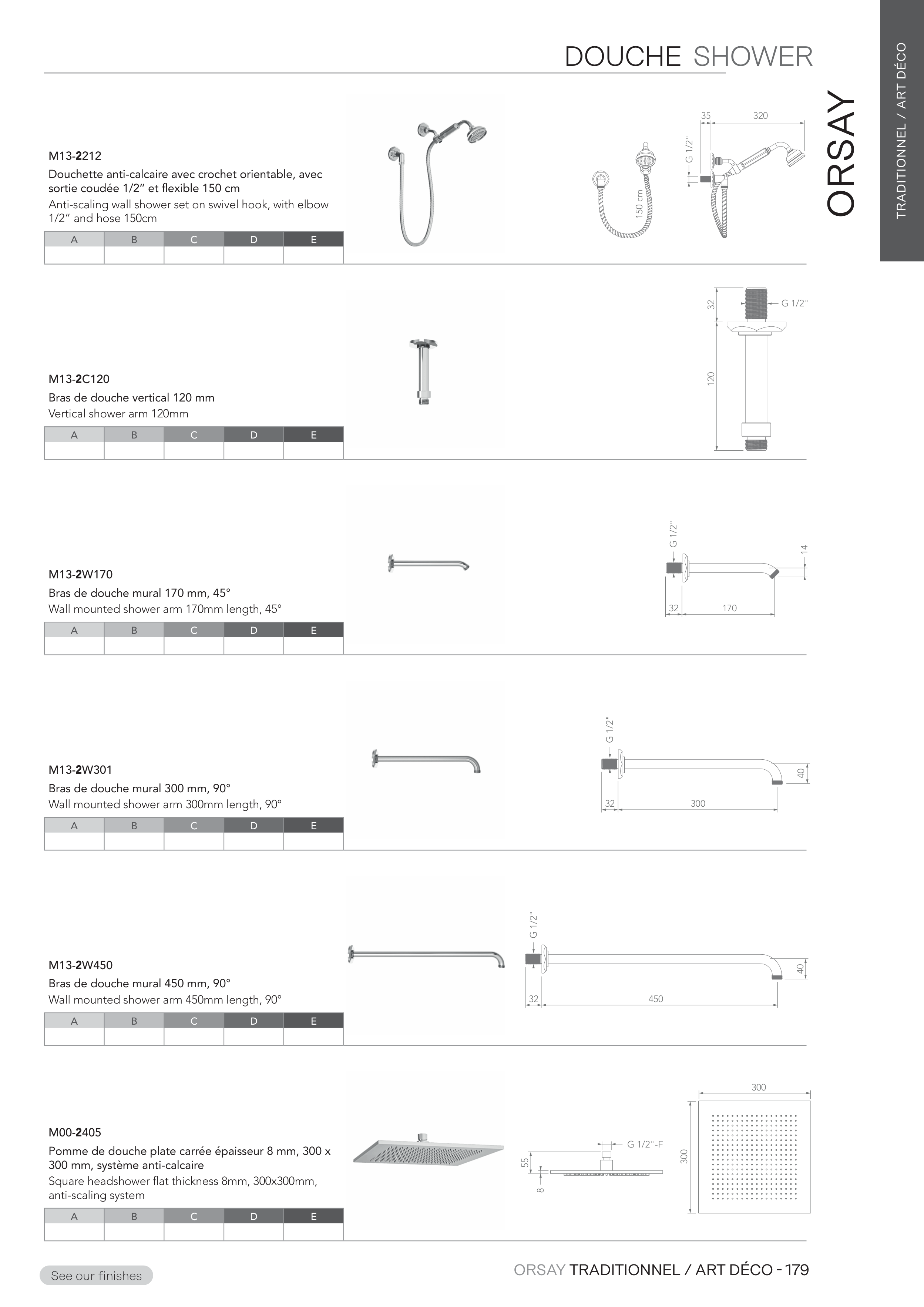 DOUCHE SHOWER

ORSAY

TRADITIONNEL / ART DÉCO

M13-2212
Douchette anti-calcaire avec crochet orientable, avec sortie coudée 1/2" et flexible 150 cm
Anti-scaling wall shower set on swivel hook, with elbow 1/2" and hose 150cm

| A | B | C | D | E |
|---|---|---|---|---|
| | | | | |

150 cm
35 320
G 1/2"

M13-2C120
Bras de douche vertical 120 mm
Vertical shower arm 120mm

| A | B | C | D | E |
|---|---|---|---|---|
| | | | | |

32 G 1/2"
120

M13-2W170
Bras de douche mural 170 mm, 45°
Wall mounted shower arm 170mm length, 45°

| A | B | C | D | E |
|---|---|---|---|---|
| | | | | |

G 1/2"
14
32 170

M13-2W301
Bras de douche mural 300 mm, 90°
Wall mounted shower arm 300mm length, 90°

| A | B | C | D | E |
|---|---|---|---|---|
| | | | | |

G 1/2"
40
32 300

M13-2W450
Bras de douche mural 450 mm, 90°
Wall mounted shower arm 450mm length, 90°

| A | B | C | D | E |
|---|---|---|---|---|
| | | | | |

G 1/2"
40
32 450

M00-2405
Pomme de douche plate carrée épaisseur 8 mm, 300 x 300 mm, système anti-calcaire
Square headshower flat thickness 8mm, 300x300mm, anti-scaling system

| A | B | C | D | E |
|---|---|---|---|---|
| | | | | |

G 1/2"-F
55
8
300
300

See our finishes

ORSAY TRADITIONNEL / ART DÉCO - 179